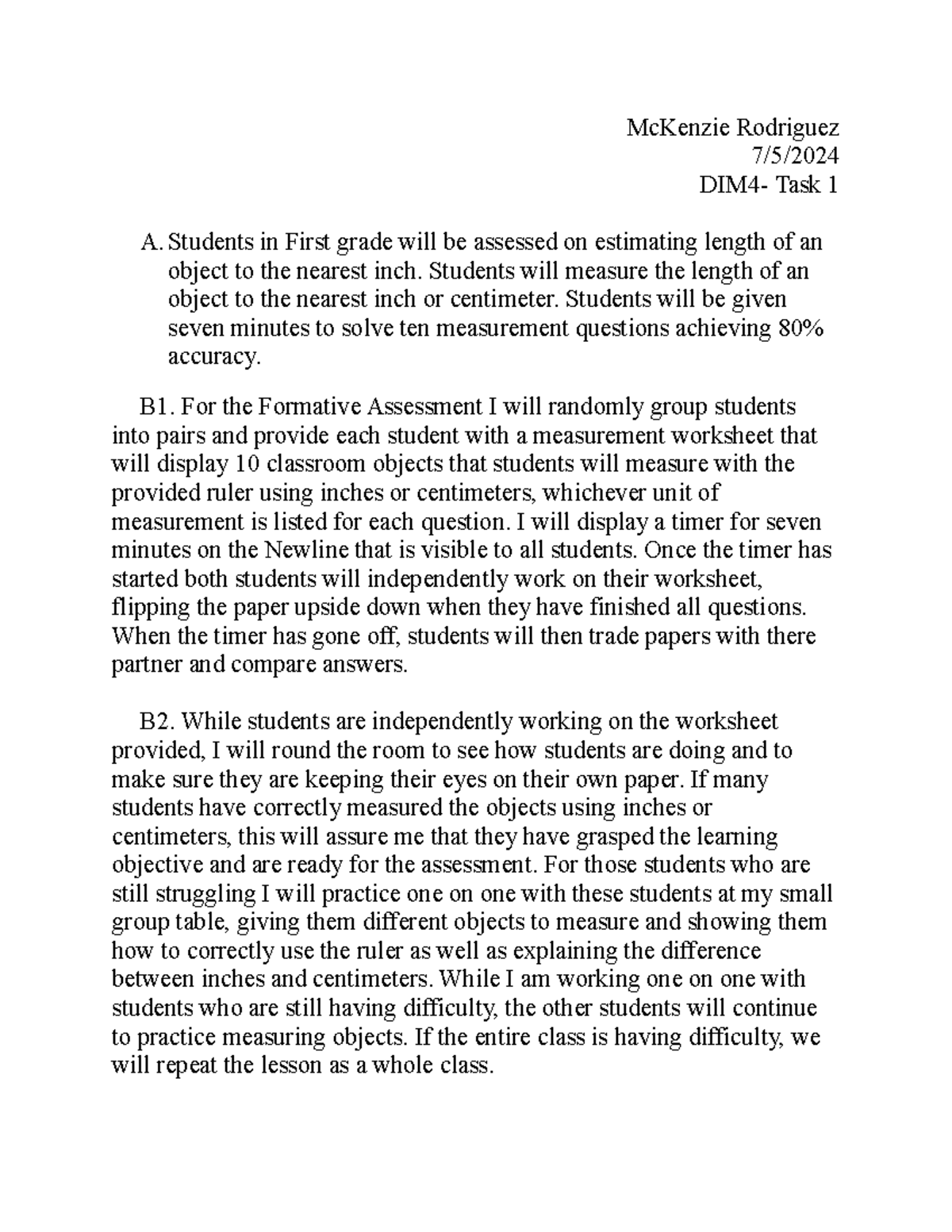 McKenzie Rodriguez
7/5/2024
DIM4- Task 1

A. Students in First grade will be assessed on estimating length of an object to the nearest inch. Students will measure the length of an object to the nearest inch or centimeter. Students will be given seven minutes to solve ten measurement questions achieving 80% accuracy.

B1. For the Formative Assessment I will randomly group students into pairs and provide each student with a measurement worksheet that will display 10 classroom objects that students will measure with the provided ruler using inches or centimeters, whichever unit of measurement is listed for each question. I will display a timer for seven minutes on the Newline that is visible to all students. Once the timer has started both students will independently work on their worksheet, flipping the paper upside down when they have finished all questions. When the timer has gone off, students will then trade papers with there partner and compare answers.

B2. While students are independently working on the worksheet provided, I will round the room to see how students are doing and to make sure they are keeping their eyes on their own paper. If many students have correctly measured the objects using inches or centimeters, this will assure me that they have grasped the learning objective and are ready for the assessment. For those students who are still struggling I will practice one on one with these students at my small group table, giving them different objects to measure and showing them how to correctly use the ruler as well as explaining the difference between inches and centimeters. While I am working one on one with students who are still having difficulty, the other students will continue to practice measuring objects. If the entire class is having difficulty, we will repeat the lesson as a whole class.